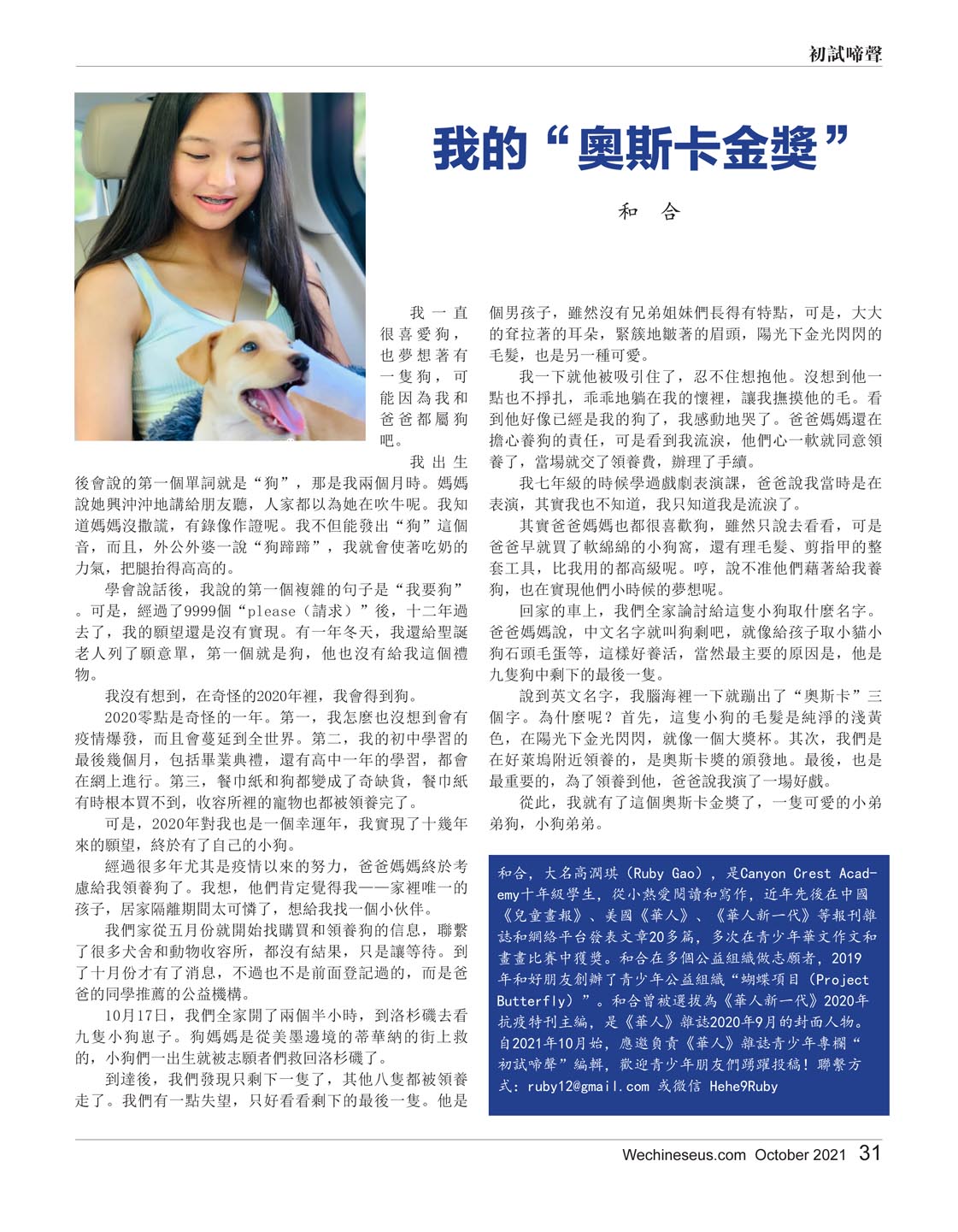 初試啼聲

我的“奧斯卡金獎”

和 合

我一直很喜愛狗，也夢想著有一隻狗，可能因為我和爸爸都屬狗吧。

我出生後會說的第一個單詞就是“狗”，那是我兩個月時。媽媽說她興沖沖地講給朋友聽，人家都以為她在吹牛呢。我知道媽媽沒撒謊，有錄像作證呢。我不但能發出“狗”這個音，而且，外公外婆一說“狗蹄蹄”，我就會使著吃奶的力氣，把腿抬得高高的。

學會說話後，我說的第一個複雜的句子是“我要狗”。可是，經過了9999個“please（請求）”後，十二年過去了，我的願望還是沒有實現。有一年冬天，我還給聖誕老人列了願意單，第一個就是狗，他也沒有給我這個禮物。

我沒有想到，在奇怪的2020年裡，我會得到狗。

2020零點是奇怪的一年。第一，我怎麼也沒想到會有疫情爆發，而且會蔓延到全世界。第二，我的初中學習的最後幾個月，包括畢業典禮，還有高中一年的學習，都會在網上進行。第三，餐巾紙和狗都變成了奇缺貨，餐巾紙有時根本買不到，收容所裡的寵物也都被領養完了。

可是，2020年對我也是一個幸運年，我實現了十幾年來的願望，終於有了自己的小狗。

經過很多年尤其是疫情以來的努力，爸爸媽媽終於考慮給我領養狗了。我想，他們肯定覺得我——家裡唯一的孩子，居家隔離期間太可憐了，想給我找一個小伙伴。

我們家從五月份就開始找購買和領養狗的信息，聯繫了很多犬舍和動物收容所，都沒有結果，只是讓等待。到了十月份才有了消息，不過也不是前面登記過的，而是爸爸的同學推薦的公益機構。

10月17日，我們全家開了兩個半小時，到洛杉磯去看九隻小狗崽子。狗媽媽是從美墨邊境的蒂華納的街上救的，小狗們一出生就被志願者們救回洛杉磯了。

到達後，我們發現只剩下一隻了，其他八隻都被領養走了。我們有一點失望，只好看看剩下的最後一隻。他是個男孩子，雖然沒有兄弟姐妹們長得有特點，可是，大大的耷拉著的耳朵，緊簇地皺著的眉頭，陽光下金光閃閃的毛髮，也是另一種可愛。

我一下就他被吸引住了，忍不住想抱他。沒想到他一點也不掙扎，乖乖地躺在我的懷裡，讓我撫摸他的毛。看到他好像已經是我的狗了，我感動地哭了。爸爸媽媽還在擔心養狗的責任，可是看到我流淚，他們心一軟就同意領養了，當場就交了領養費，辦理了手續。

我七年級的時候學過戲劇表演課，爸爸說我當時是在表演，其實我也不知道，我只知道我是流淚了。

其實爸爸媽媽也都很喜歡狗，雖然只說去看看，可是爸爸早就買了軟綿綿的小狗窩，還有理毛髮、剪指甲的整套工具，比我用的都高級呢。哼，說不准他們藉著給我養狗，也在實現他們小時候的夢想呢。

回家的車上，我們全家論討給這隻小狗取什麼名字。爸爸媽媽說，中文名字就叫狗剩吧，就像給孩子取小貓小狗石頭毛蛋等，這樣好養活，當然最主要的原因是，他是九隻狗中剩下的最後一隻。

說到英文名字，我腦海裡一下就蹦出了“奧斯卡”三個字。為什麼呢？首先，這隻小狗的毛髮是純淨的淺黃色，在陽光下金光閃閃，就像一個大獎杯。其次，我們是在好萊塢附近領養的，是奧斯卡獎的頒發地。最後，也是最重要的，為了領養到他，爸爸說我演了一場好戲。

從此，我就有了這個奧斯卡金獎了，一隻可愛的小弟弟狗，小狗弟弟。

和合，大名高潤琪（Ruby Gao），是Canyon Crest Academy十年級學生，從小熱愛閱讀和寫作，近年先後在中國《兒童畫報》、美國《華人》、《華人新一代》等報刊雜誌和網絡平台發表文章20多篇，多次在青少年華文作文和書畫比賽中獲獎。和合在多個公益組織做志願者，2019年和好朋友創辦了青少年公益組織“蝴蝶項目（Project Butterfly）”。和合曾被選拔為《華人新一代》2020年抗疫特刊主編，是《華人》雜誌2020年9月的封面人物。自2021年10月始，應邀負責《華人》雜誌青少年專欄“初試啼聲”編輯，歡迎青少年朋友們踴躍投稿！聯繫方式：ruby12@gmail.com 或微信 Hehe9Ruby

Wechineseus.com October 2021 31